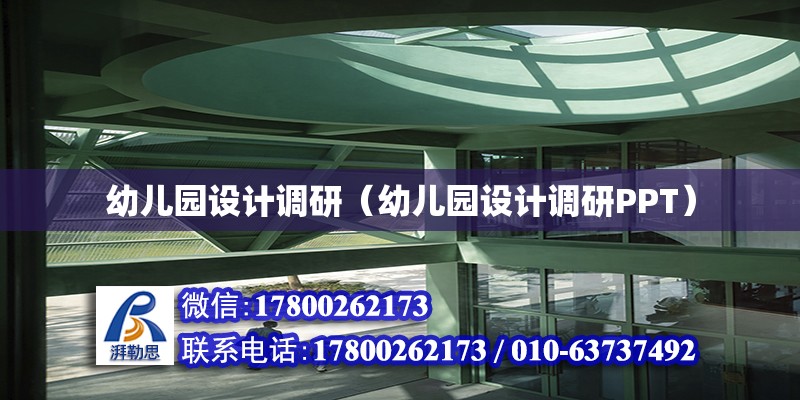 幼儿园设计调研（幼儿园设计调研PPT）

湃勒思

微信:17800262173

联系电话:17800262173 / 010-63737492